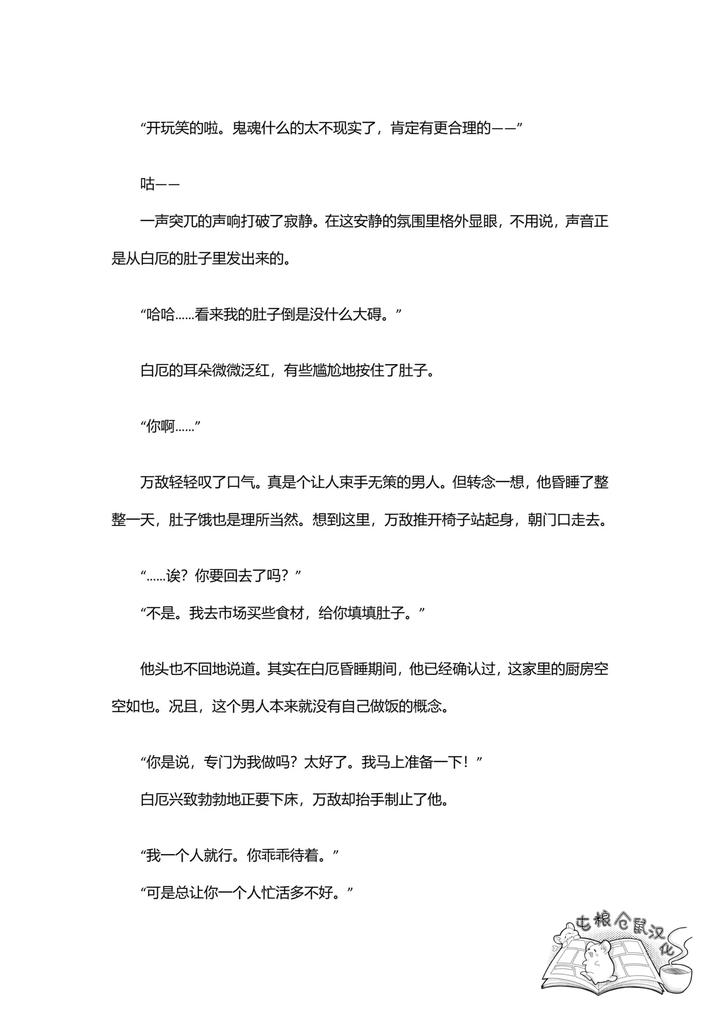 “开玩笑的啦。鬼魂什么的太不现实了，肯定有更合理的——”

咕——

一声突兀的声响打破了寂静。在这安静的氛围里格外显眼，不用说，声音正是从白厄的肚子里发出来的。

“哈哈……看来我的肚子倒是没什么大碍。”

白厄的耳朵微微泛红，有些尴尬地按住了肚子。

“你啊……”

万敌轻轻叹了口气。真是个让人束手无策的男人。但转念一想，他昏睡了整整一天，肚子饿也是理所当然。想到这里，万敌推开椅子站起身，朝门口走去。

“……诶？你要回去了吗？”

“不是。我去市场买些食材，给你填填肚子。”

他头也不回地说道。其实在白厄昏睡期间，他已经确认过，这家里的厨房空空如也。况且，这个男人本来就没有自己做饭的概念。

“你是说，专门为我做吗？太好了。我马上准备一下！”

白厄兴致勃勃地正要下床，万敌却抬手制止了他。

“我一个人就行。你乖乖待着。”

“可是总让你一个人忙活多不好。”

屯粮仓鼠汉化